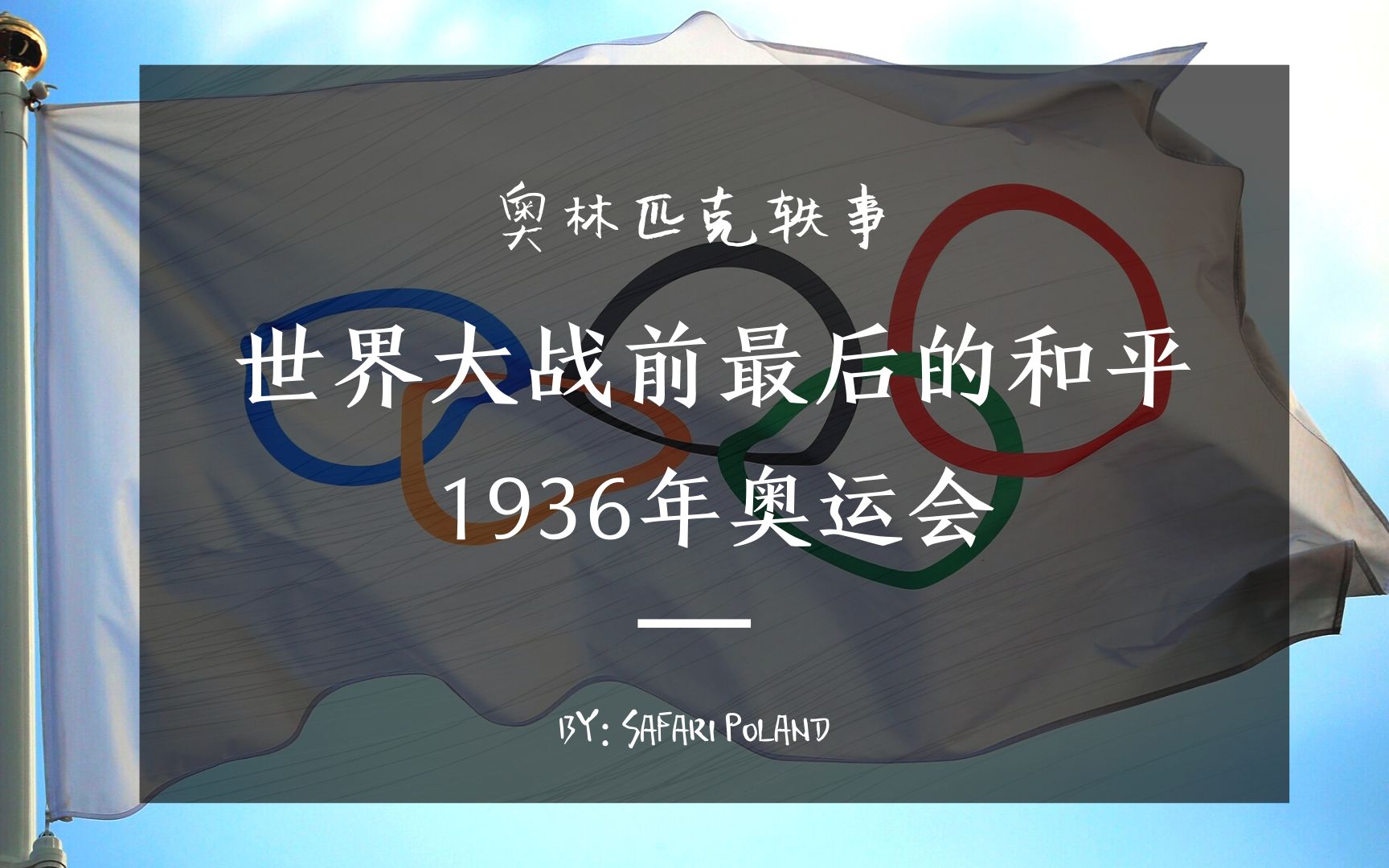 奥林匹克轶事

世界大战前最后的和平
1936年奥运会

BY: SAFARI POLAND